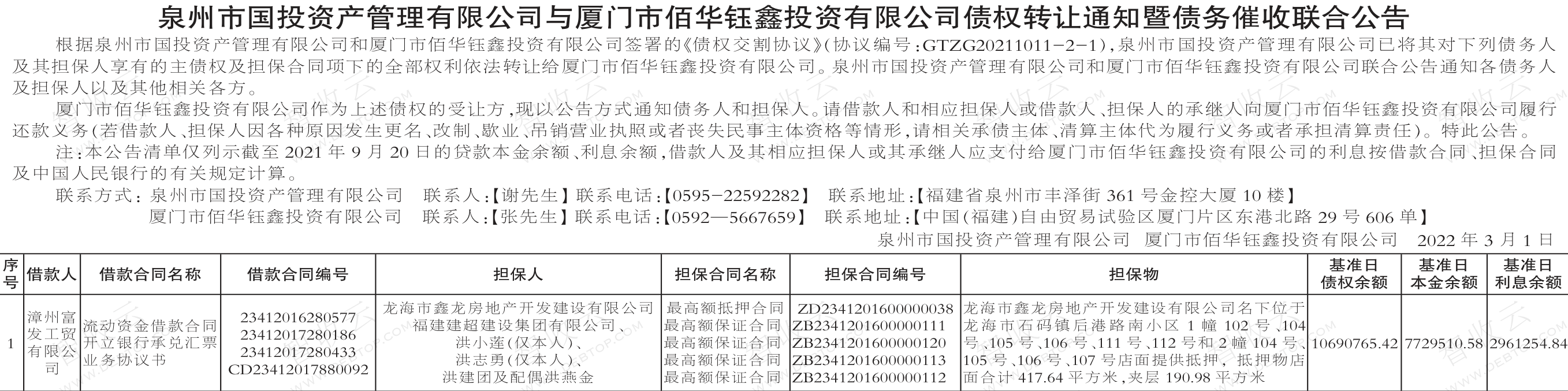 泉州市国投资产管理有限公司与厦门市佰华钰鑫投资有限公司债权转让通知暨债务催收联合公告

根据泉州市国投资产管理有限公司和厦门市佰华钰鑫投资有限公司签署的《债权交割协议》(协议编号:GTZG20211011-2-1),泉州市国投资产管理有限公司已将其对下列债务人及其担保人享有的主债权及担保合同项下的全部权利依法转让给厦门市佰华钰鑫投资有限公司。泉州市国投资产管理有限公司和厦门市佰华钰鑫投资有限公司联合公告通知各债务人及担保人以及其他相关各方。

厦门市佰华钰鑫投资有限公司作为上述债权的受让方,现以公告方式通知债务人和担保人。请借款人和相应担保人或借款人、担保人的承继人向厦门市佰华钰鑫投资有限公司履行还款义务(若借款人、担保人因各种原因发生更名、改制、歇业、吊销营业执照或者丧失民事主体资格等情形,请相关承债主体、清算主体代为履行义务或者承担清算责任)。特此公告。

注:本公告清单仅列示截至2021年9月20日的贷款本金余额、利息余额,借款人及其相应担保人或其承继人应支付给厦门市佰华钰鑫投资有限公司的利息按借款合同、担保合同及中国人民银行的有关规定计算。

联系方式:泉州市国投资产管理有限公司 联系人:【谢先生】联系电话:【0595-22592282】 联系地址:【福建省泉州市丰泽街361号金控大厦10楼】
厦门市佰华钰鑫投资有限公司 联系人:【张先生】联系电话:【0592—5667659】 联系地址:【中国(福建)自由贸易试验区厦门片区东港北路29号606单】

泉州市国投资产管理有限公司 厦门市佰华钰鑫投资有限公司 2022年3月1日

| 序号 | 借款人 | 借款合同名称 | 借款合同编号 | 担保人 | 担保合同名称 | 担保合同编号 | 担保物 | 基准日债权余额 | 基准日本金余额 | 基准日利息余额 |
|---|---|---|---|---|---|---|---|---|---|---|
| 1 | 漳州富发工贸有限公司 | 流动资金借款合同 开立银行承兑汇票业务协议书 | 23412016280577 23412017280186 23412017280433 CD23412017880092 | 龙海市鑫龙房地产开发建设有限公司 福建建超建设集团有限公司、洪小莲(仅本人)、洪志勇(仅本人)、洪建团及配偶洪燕金 | 最高额抵押合同 最高额保证合同 最高额保证合同 最高额保证合同 最高额保证合同 | ZD2341201600000038 ZB2341201600000111 ZB2341201600000120 ZB2341201600000113 ZB2341201600000112 | 龙海市鑫龙房地产开发建设有限公司名下位于龙海市石码镇后港路南小区1幢102号、104号、105号、106号、111号、112号和2幢104号、105号、106号、107号店面提供抵押,抵押物店面合计417.64平方米,夹层190.98平方米 | 10690765.42 | 7729510.58 | 2961254.84 |